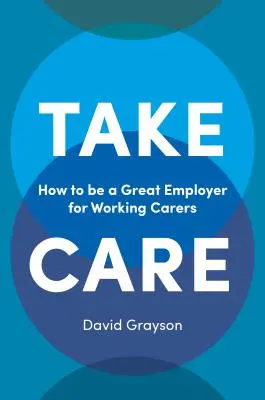 TAKE

How to be a Great Employer for Working Carers

CARE

David Grayson